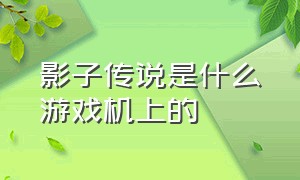 影子传说是什么游戏机上的